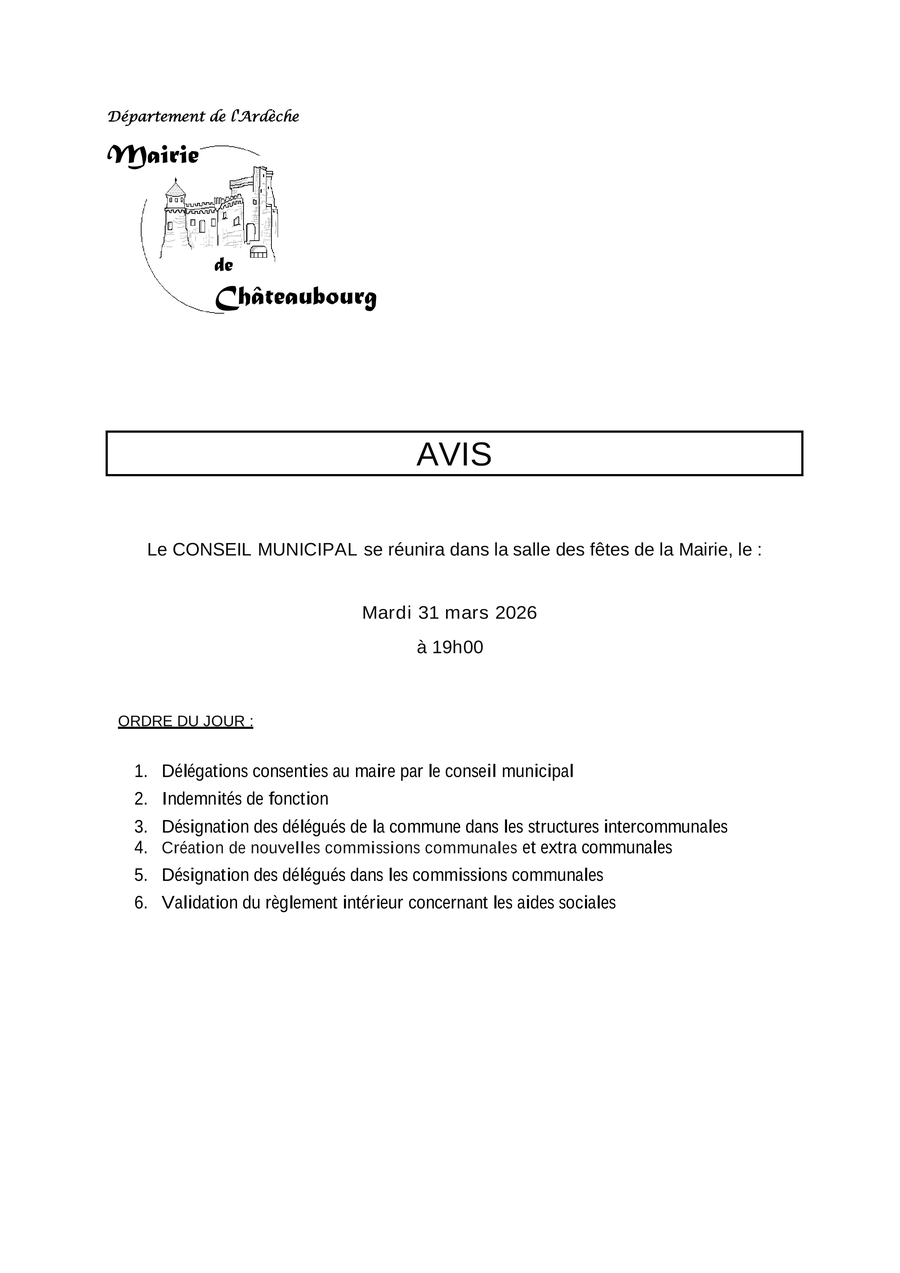 Département de l'Ardèche

Mairie

de

Châteaubourg

AVIS

Le CONSEIL MUNICIPAL se réunira dans la salle des fêtes de la Mairie, le :

Mardi 31 mars 2026

à 19h00

ORDRE DU JOUR :

1. Délégations consenties au maire par le conseil municipal
2. Indemnités de fonction
3. Désignation des délégués de la commune dans les structures intercommunales
4. Création de nouvelles commissions communales et extra communales
5. Désignation des délégués dans les commissions communales
6. Validation du règlement intérieur concernant les aides sociales